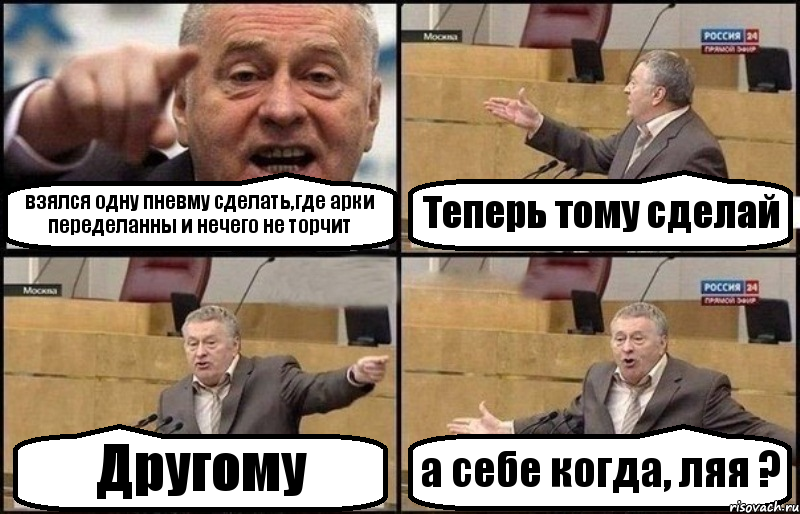 взялся одну пневму сделать,где арки переделанны и нечего не торчит

Москва

РОССИЯ 24
ПРЯМОЙ ЭФИР

Теперь тому сделай

Москва

Другому

РОССИЯ 24
ПРЯМОЙ ЭФИР

а себе когда, ляя ?

risovach.ru